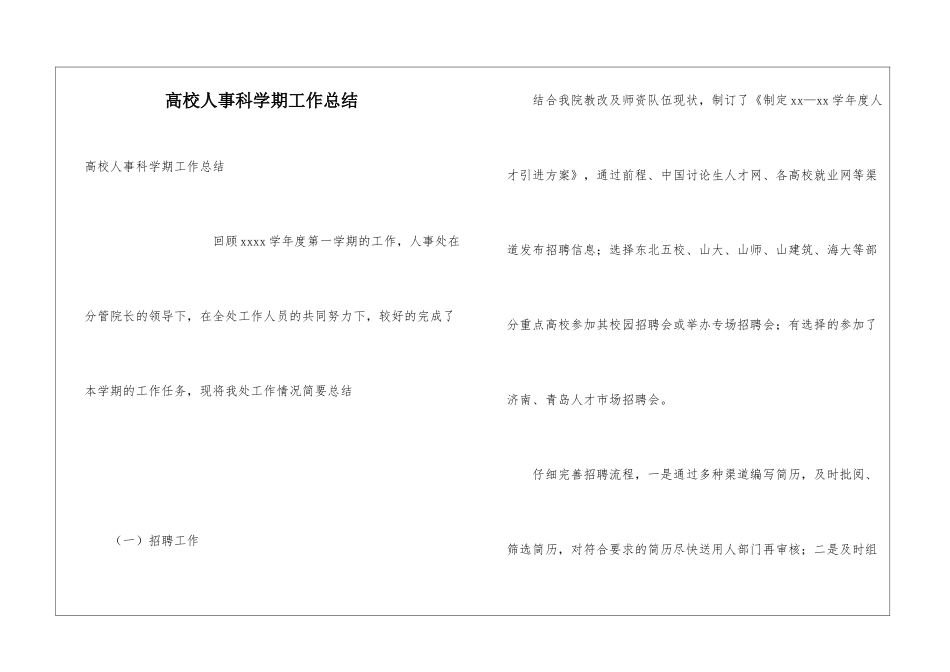 高校人事科学期工作总结

高校人事科学期工作总结

回顾xxxx学年度第一学期的工作，人事处在分管院长的领导下，在全处工作人员的共同努力下，较好的完成了本学期的工作任务，现将我处工作情况简要总结

（一）招聘工作

结合我院教改及师资队伍现状，制订了《制定xx—xx学年度人才引进方案》，通过前程、中国讨论生人才网、各高校就业网等渠道发布招聘信息；选择东北五校、山大、山师、山建筑、海大等部分重点高校参加其校园招聘会或举办专场招聘会；有选择的参加了济南、青岛人才市场招聘会。

仔细完善招聘流程，一是通过多种渠道编写简历，及时批阅、筛选简历，对符合要求的简历尽快送用人部门再审核；二是及时组